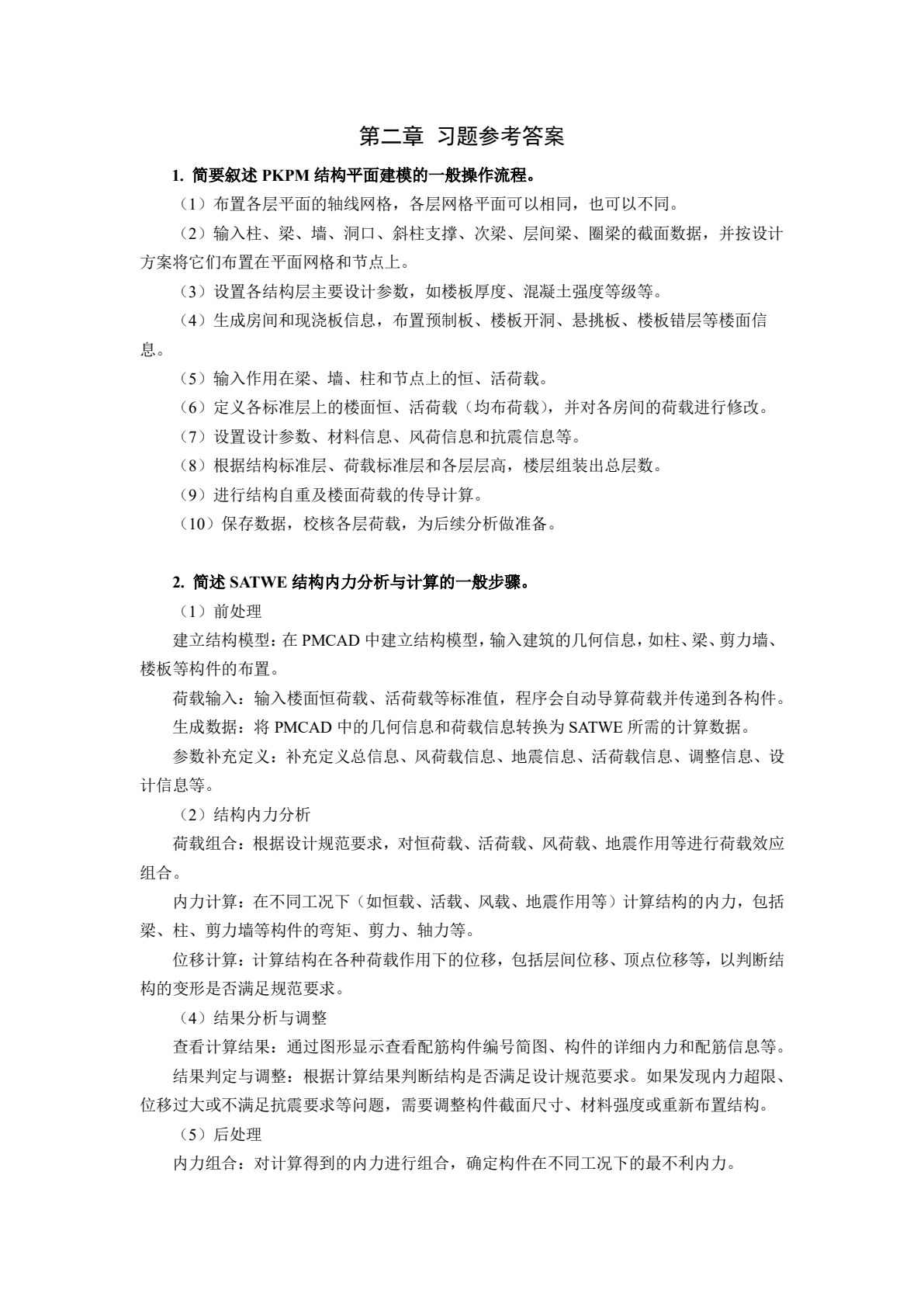 第二章 习题参考答案

1. 简要叙述 PKPM 结构平面建模的一般操作流程。

（1）布置各层平面的轴线网格，各层网格平面可以相同，也可以不同。

（2）输入柱、梁、墙、洞口、斜柱支撑、次梁、层间梁、圈梁的截面数据，并按设计方案将它们布置在平面网格和节点上。

（3）设置各结构层主要设计参数，如楼板厚度、混凝土强度等级等。

（4）生成房间和现浇板信息，布置预制板、楼板开洞、悬挑板、楼板错层等楼面信息。

（5）输入作用在梁、墙、柱和节点上的恒、活荷载。

（6）定义各标准层上的楼面恒、活荷载（均布荷载），并对各房间的荷载进行修改。

（7）设置设计参数、材料信息、风荷信息和抗震信息等。

（8）根据结构标准层、荷载标准层和各层层高，楼层组装出总层数。

（9）进行结构自重及楼面荷载的传导计算。

（10）保存数据，校核各层荷载，为后续分析做准备。

2. 简述 SATWE 结构内力分析与计算的一般步骤。

（1）前处理

建立结构模型：在 PMCAD 中建立结构模型，输入建筑的几何信息，如柱、梁、剪力墙、楼板等构件的布置。

荷载输入：输入楼面恒荷载、活荷载等标准值，程序会自动导算荷载并传递到各构件。

生成数据：将 PMCAD 中的几何信息和荷载信息转换为 SATWE 所需的计算数据。

参数补充定义：补充定义总信息、风荷载信息、地震信息、活荷载信息、调整信息、设计信息等。

（2）结构内力分析

荷载组合：根据设计规范要求，对恒荷载、活荷载、风荷载、地震作用等进行荷载效应组合。

内力计算：在不同工况下（如恒载、活载、风载、地震作用等）计算结构的内力，包括梁、柱、剪力墙等构件的弯矩、剪力、轴力等。

位移计算：计算结构在各种荷载作用下的位移，包括层间位移、顶点位移等，以判断结构的变形是否满足规范要求。

（4）结果分析与调整

查看计算结果：通过图形显示查看配筋构件编号简图、构件的详细内力和配筋信息等。

结果判定与调整：根据计算结果判断结构是否满足设计规范要求。如果发现内力超限、位移过大或不满足抗震要求等问题，需要调整构件截面尺寸、材料强度或重新布置结构。

（5）后处理

内力组合：对计算得到的内力进行组合，确定构件在不同工况下的最不利内力。